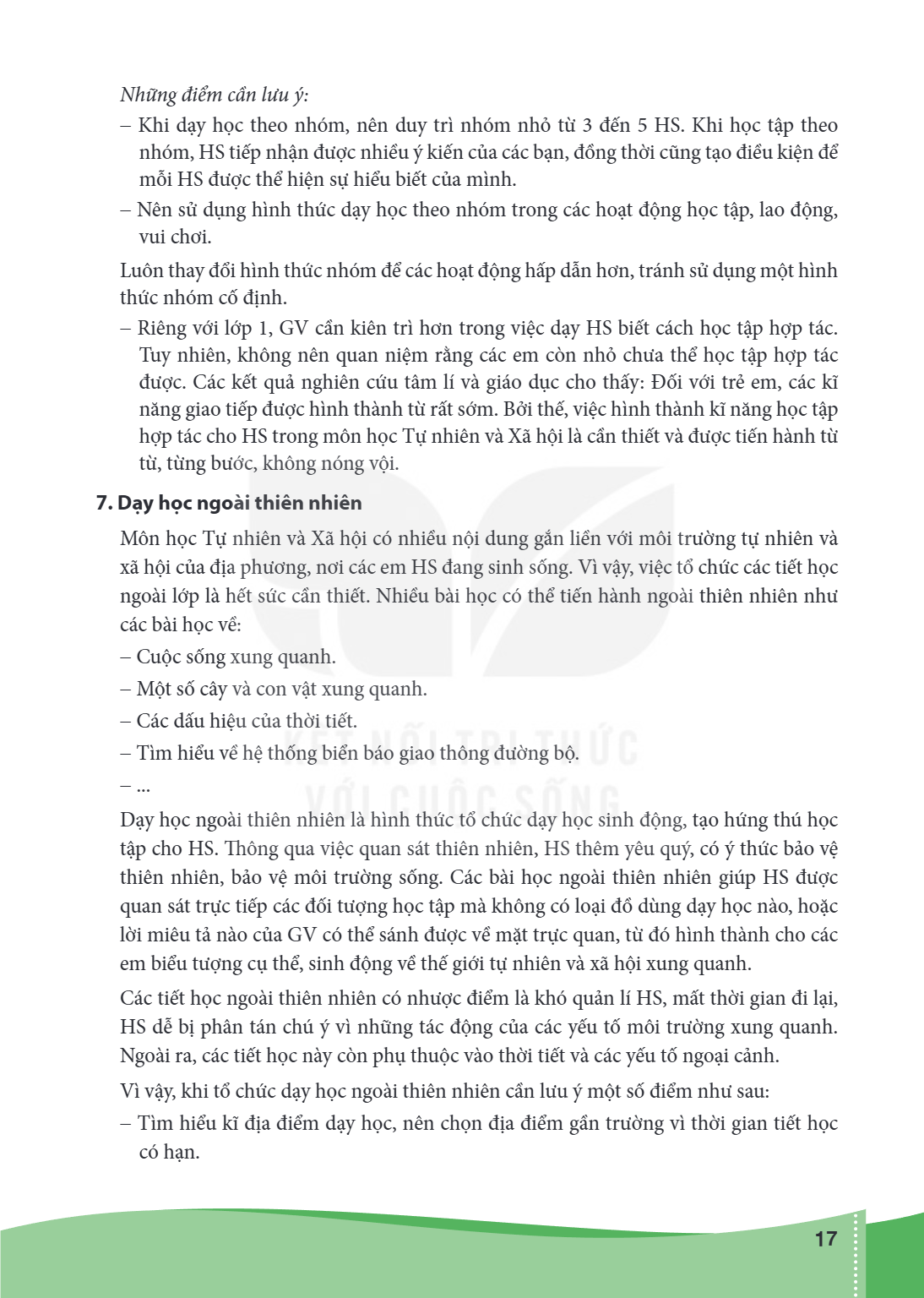 Những điểm cần lưu ý:

– Khi dạy học theo nhóm, nên duy trì nhóm nhỏ từ 3 đến 5 HS. Khi học tập theo nhóm, HS tiếp nhận được nhiều ý kiến của các bạn, đồng thời cũng tạo điều kiện để mỗi HS được thể hiện sự hiểu biết của mình.

– Nên sử dụng hình thức dạy học theo nhóm trong các hoạt động học tập, lao động, vui chơi.

Luôn thay đổi hình thức nhóm để các hoạt động hấp dẫn hơn, tránh sử dụng một hình thức nhóm cố định.

– Riêng với lớp 1, GV cần kiên trì hơn trong việc dạy HS biết cách học tập hợp tác. Tuy nhiên, không nên quan niệm rằng các em còn nhỏ chưa thể học tập hợp tác được. Các kết quả nghiên cứu tâm lí và giáo dục cho thấy: Đối với trẻ em, các kĩ năng giao tiếp được hình thành từ rất sớm. Bởi thế, việc hình thành kĩ năng học tập hợp tác cho HS trong môn học Tự nhiên và Xã hội là cần thiết và được tiến hành từ từ, từng bước, không nóng vội.

7. Dạy học ngoài thiên nhiên

Môn học Tự nhiên và Xã hội có nhiều nội dung gắn liền với môi trường tự nhiên và xã hội của địa phương, nơi các em HS đang sinh sống. Vì vậy, việc tổ chức các tiết học ngoài lớp là hết sức cần thiết. Nhiều bài học có thể tiến hành ngoài thiên nhiên như các bài học về:

– Cuộc sống xung quanh.

– Một số cây và con vật xung quanh.

– Các dấu hiệu của thời tiết.

– Tìm hiểu về hệ thống biển báo giao thông đường bộ.

– ...

Dạy học ngoài thiên nhiên là hình thức tổ chức dạy học sinh động, tạo hứng thú học tập cho HS. Thông qua việc quan sát thiên nhiên, HS thêm yêu quý, có ý thức bảo vệ thiên nhiên, bảo vệ môi trường sống. Các bài học ngoài thiên nhiên giúp HS được quan sát trực tiếp các đối tượng học tập mà không có loại đồ dùng dạy học nào, hoặc lời miêu tả nào của GV có thể sánh được về mặt trực quan, từ đó hình thành cho các em biểu tượng cụ thể, sinh động về thế giới tự nhiên và xã hội xung quanh.

Các tiết học ngoài thiên nhiên có nhược điểm là khó quản lí HS, mất thời gian đi lại, HS dễ bị phân tán chú ý vì những tác động của các yếu tố môi trường xung quanh. Ngoài ra, các tiết học này còn phụ thuộc vào thời tiết và các yếu tố ngoại cảnh.

Vì vậy, khi tổ chức dạy học ngoài thiên nhiên cần lưu ý một số điểm như sau:

– Tìm hiểu kĩ địa điểm dạy học, nên chọn địa điểm gần trường vì thời gian tiết học có hạn.

17

KẾT NỐI TRI THỨC
VỚI CUỘC SỐNG